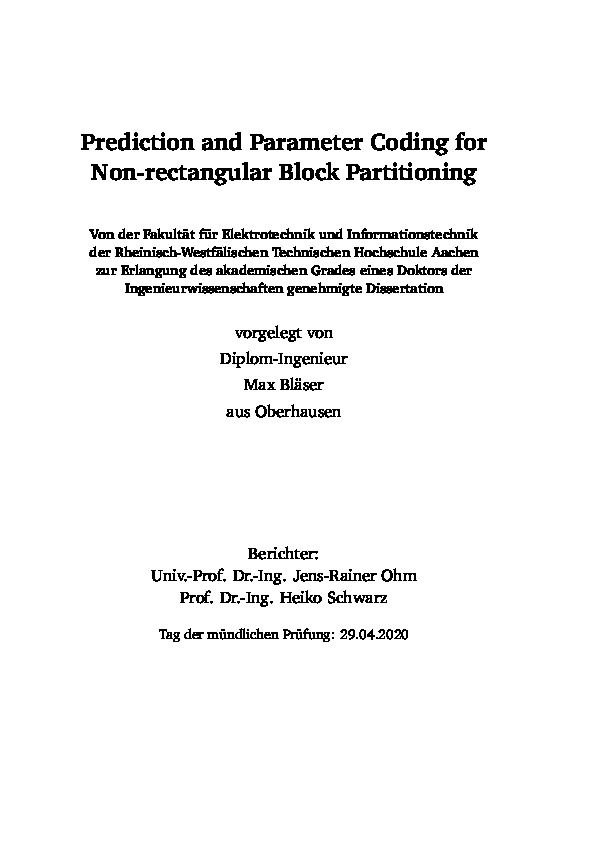 Prediction and Parameter Coding for Non-rectangular Block Partitioning

Von der Fakultät für Elektrotechnik und Informationstechnik der Rheinisch-Westfälischen Technischen Hochschule Aachen zur Erlangung des akademischen Grades eines Doktors der Ingenieurwissenschaften genehmigte Dissertation

vorgelegt von
Diplom-Ingenieur
Max Bläser
aus Oberhausen

Berichter:
Univ.-Prof. Dr.-Ing. Jens-Rainer Ohm
Prof. Dr.-Ing. Heiko Schwarz

Tag der mündlichen Prüfung: 29.04.2020